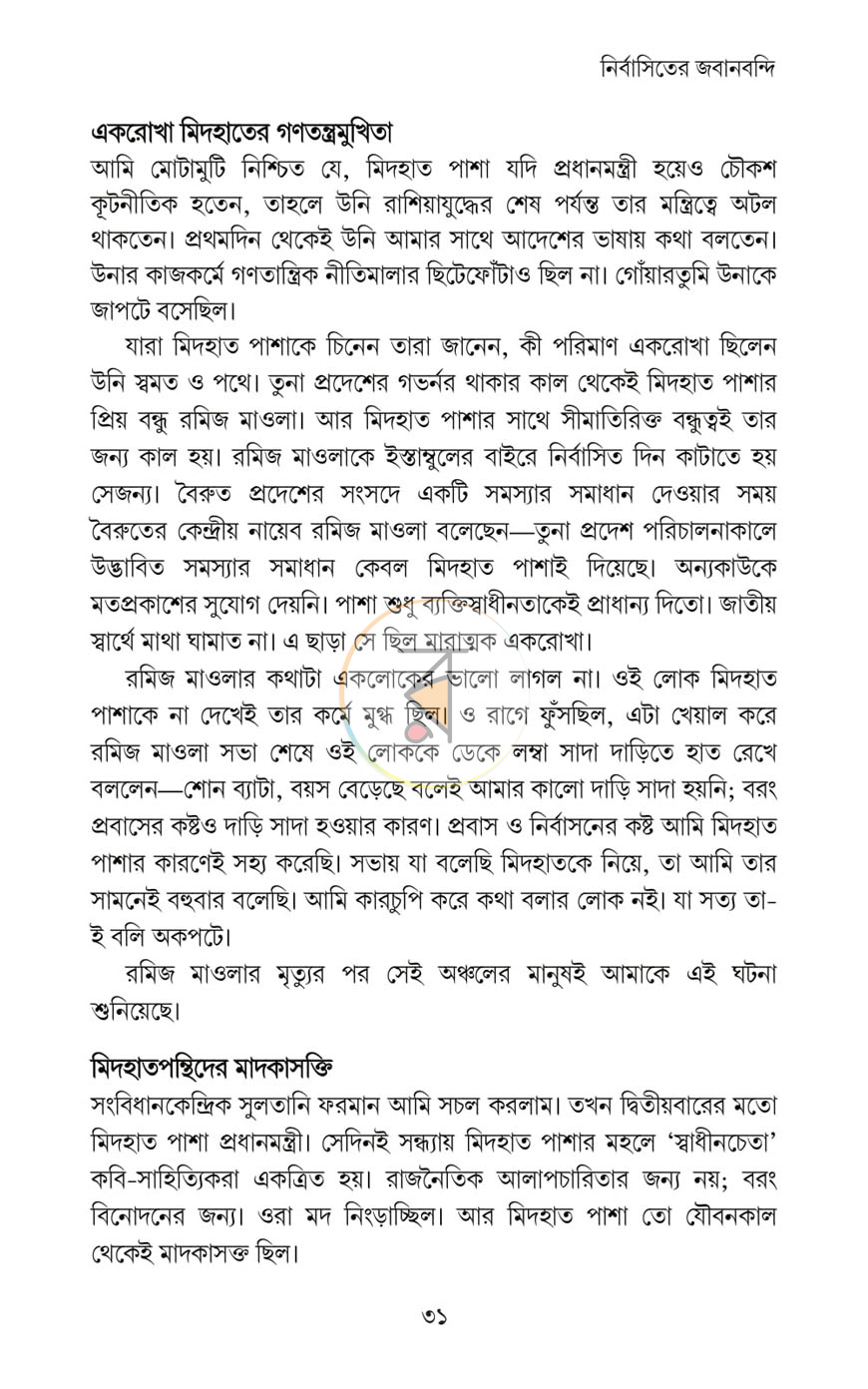 নির্বাসিতের জবানবন্দি

একরোখা মিদহাতের গণতন্ত্রমুখিতা

আমি মোটামুটি নিশ্চিত যে, মিদহাত পাশা যদি প্রধানমন্ত্রী হয়েও চৌকশ কূটনীতিক হতেন, তাহলে উনি রাশিয়াযুদ্ধের শেষ পর্যন্ত তার মন্ত্রিত্বে অটল থাকতেন। প্রথমদিন থেকেই উনি আমার সাথে আদেশের ভাষায় কথা বলতেন। উনার কাজকর্মে গণতান্ত্রিক নীতিমালার ছিটেফোঁটাও ছিল না। গোঁয়ারতুমি উনাকে জাপটে বসেছিল।

যারা মিদহাত পাশাকে চিনেন তারা জানেন, কী পরিমাণ একরোখা ছিলেন উনি স্বমত ও পথে। তুনা প্রদেশের গভর্নর থাকার কাল থেকেই মিদহাত পাশার প্রিয় বন্ধু রমিজ মাওলা। আর মিদহাত পাশার সাথে সীমাতিরিক্ত বন্ধুত্বই তার জন্য কাল হয়। রমিজ মাওলাকে ইস্তাম্বুলের বাইরে নির্বাসিত দিন কাটাতে হয় সেজন্য। বৈরুত প্রদেশের সংসদে একটি সমস্যার সমাধান দেওয়ার সময় বৈরুতের কেন্দ্রীয় নায়েব রমিজ মাওলা বলেছেন—তুনা প্রদেশ পরিচালনাকালে উদ্ভাবিত সমস্যার সমাধান কেবল মিদহাত পাশাই দিয়েছে। অন্যকাউকে মতপ্রকাশের সুযোগ দেয়নি। পাশা শুধু ব্যক্তিস্বাধীনতাকেই প্রাধান্য দিতো। জাতীয় স্বার্থে মাথা ঘামাত না। এ ছাড়া সে ছিল মারাত্মক একরোখা।

রমিজ মাওলার কথাটা একলোকের ভালো লাগল না। ওই লোক মিদহাত পাশাকে না দেখেই তার কর্মে মুগ্ধ ছিল। ও রাগে ফুঁসছিল, এটা খেয়াল করে রমিজ মাওলা সভা শেষে ওই লোককে ডেকে লম্বা সাদা দাড়িতে হাত রেখে বললেন—শোন ব্যাটা, বয়স বেড়েছে বলেই আমার কালো দাড়ি সাদা হয়নি; বরং প্রবাসের কষ্টও দাড়ি সাদা হওয়ার কারণ। প্রবাস ও নির্বাসনের কষ্ট আমি মিদহাত পাশার কারণেই সহ্য করেছি। সভায় যা বলেছি মিদহাতকে নিয়ে, তা আমি তার সামনেই বহুবার বলেছি। আমি কারচুপি করে কথা বলার লোক নই। যা সত্য তা-ই বলি অকপটে।

রমিজ মাওলার মৃত্যুর পর সেই অঞ্চলের মানুষই আমাকে এই ঘটনা শুনিয়েছে।

মিদহাতপন্থিদের মাদকাসক্তি

সংবিধানকেন্দ্রিক সুলতানি ফরমান আমি সচল করলাম। তখন দ্বিতীয়বারের মতো মিদহাত পাশা প্রধানমন্ত্রী। সেদিনই সন্ধ্যায় মিদহাত পাশার মহলে 'স্বাধীনচেতা' কবি-সাহিত্যিকরা একত্রিত হয়। রাজনৈতিক আলাপচারিতার জন্য নয়; বরং বিনোদনের জন্য। ওরা মদ নিংড়াচ্ছিল। আর মিদহাত পাশা তো যৌবনকাল থেকেই মাদকাসক্ত ছিল।

৩১